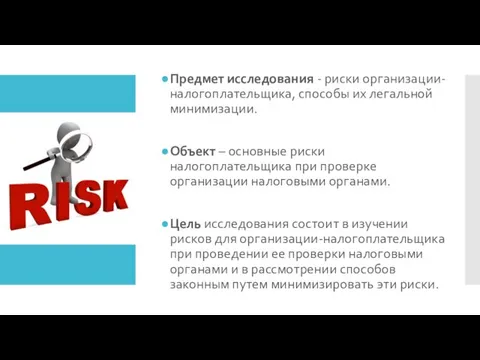 RISK

Предмет исследования - риски организации-налогоплательщика, способы их легальной минимизации.

Объект – основные риски налогоплательщика при проверке организации налоговыми органами.

Цель исследования состоит в изучении рисков для организации-налогоплательщика при проведении ее проверки налоговыми органами и в рассмотрении способов законным путем минимизировать эти риски.